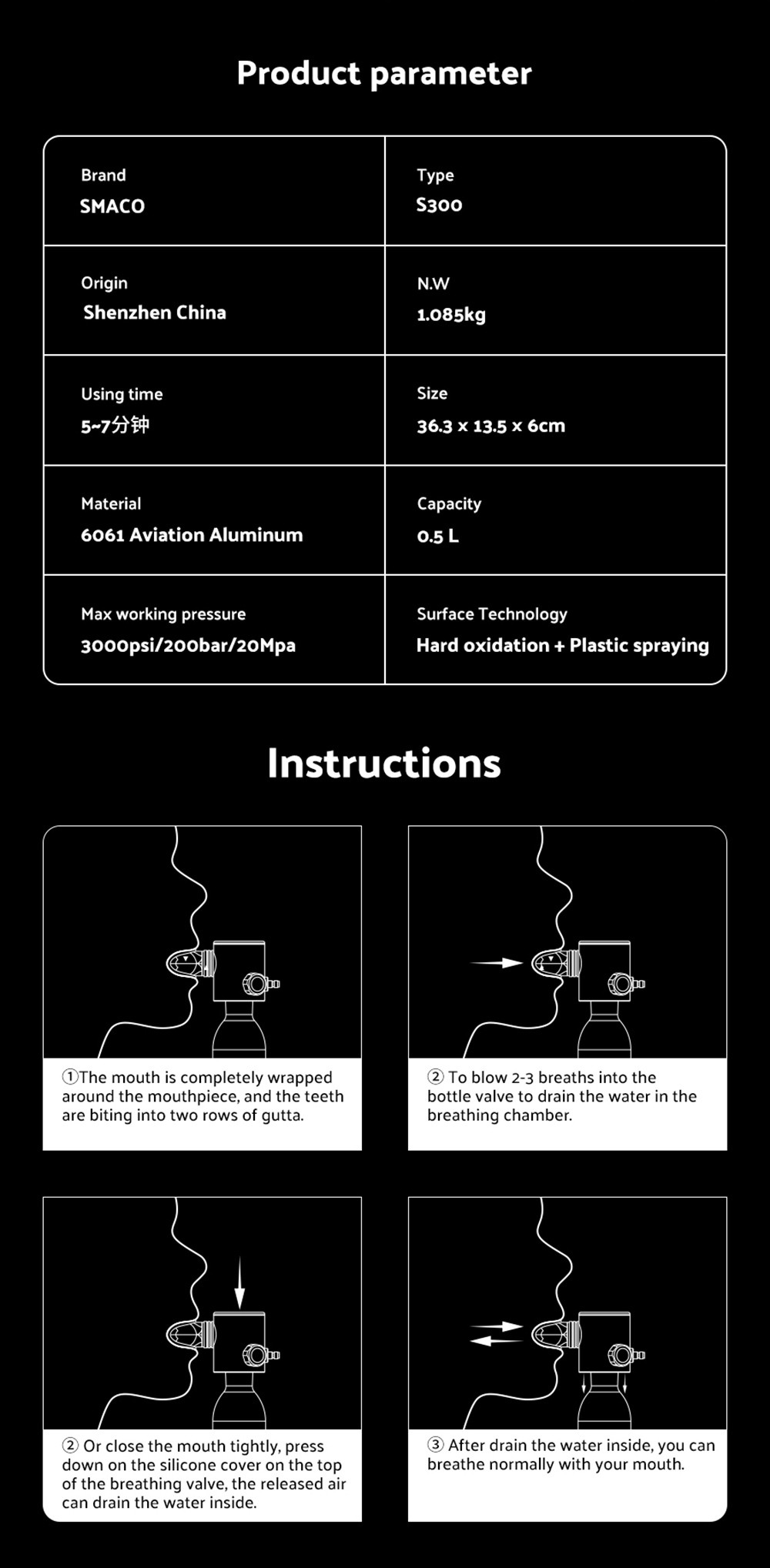 Product parameter

| Brand SMACO | Type S300 |
|---|---|
| Origin Shenzhen China | N.W 1.085kg |
| Using time 5~7分钟 | Size 36.3 x 13.5 x 6cm |
| Material 6061 Aviation Aluminum | Capacity 0.5 L |
| Max working pressure 3000psi/200bar/20Mpa | Surface Technology Hard oxidation + Plastic spraying |

Instructions

①The mouth is completely wrapped around the mouthpiece, and the teeth are biting into two rows of gutta.

② To blow 2-3 breaths into the bottle valve to drain the water in the breathing chamber.

② Or close the mouth tightly, press down on the silicone cover on the top of the breathing valve, the released air can drain the water inside.

③ After drain the water inside, you can breathe normally with your mouth.